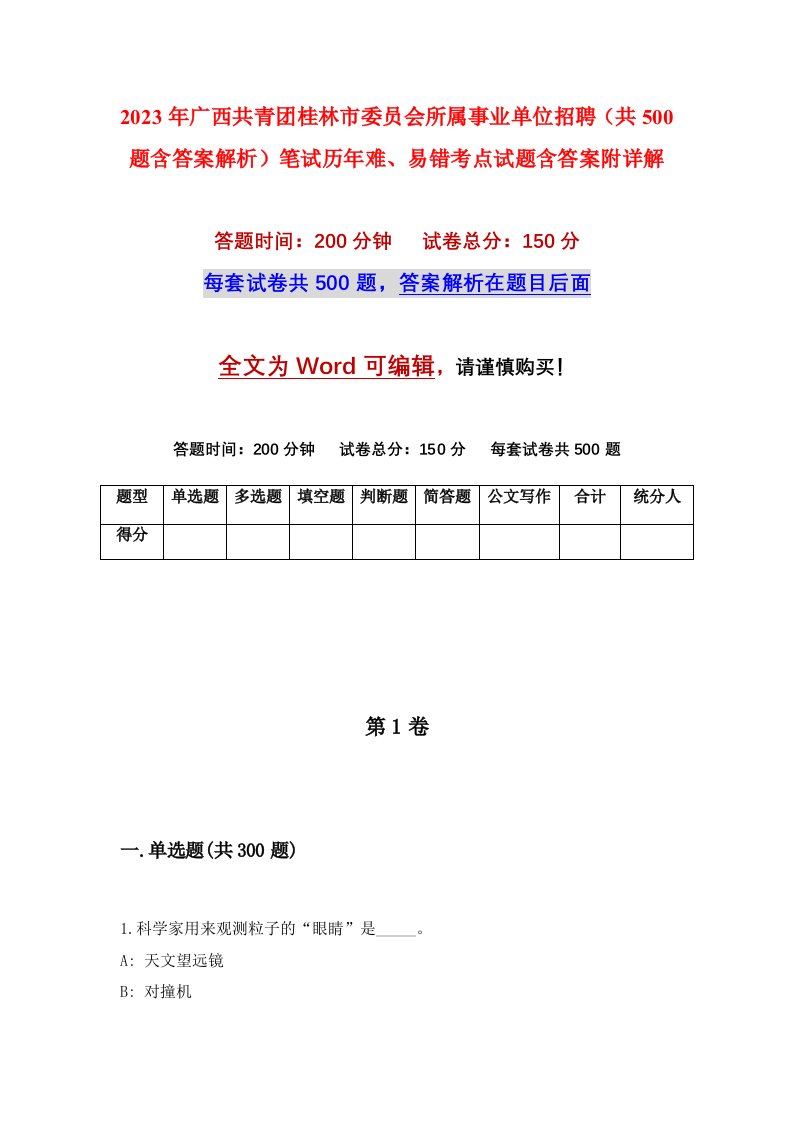 2023年广西共青团桂林市委员会所属事业单位招聘（共500题含答案解析）笔试历年难、易错考点试题含答案附详解

答题时间：200分钟　试卷总分：150分

每套试卷共500题，答案解析在题目后面

全文为Word可编辑，请谨慎购买！

答题时间：200分钟　试卷总分：150分　每套试卷共500题

| 题型 | 单选题 | 多选题 | 填空题 | 判断题 | 简答题 | 公文写作 | 合计 | 统分人 |
|---|---|---|---|---|---|---|---|---|
| 得分 | | | | | | | | |

第1卷

一.单选题(共300题)

1.科学家用来观测粒子的“眼睛”是_____。

A: 天文望远镜

B: 对撞机